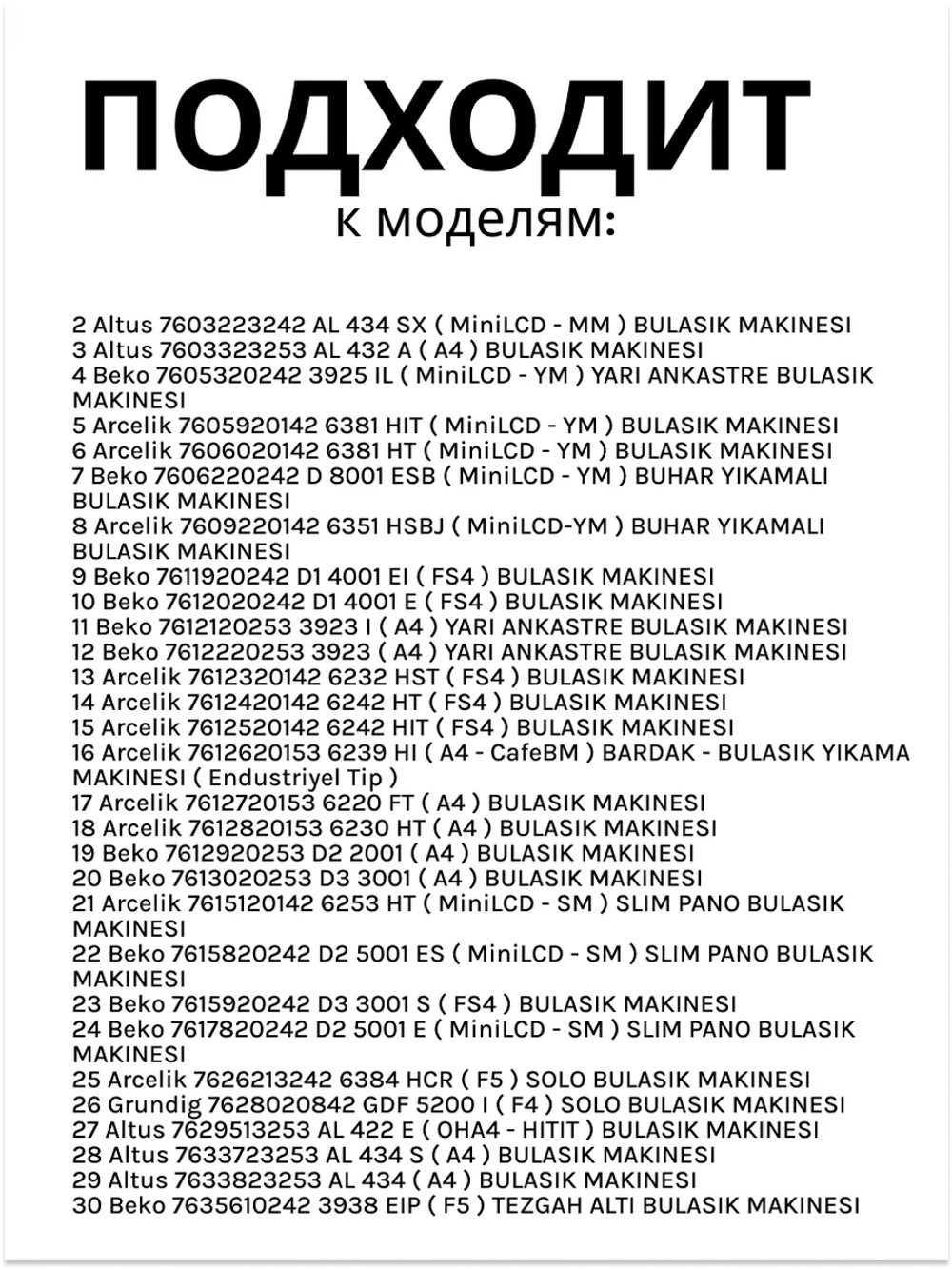 ПОДХОДИТ
к моделям:

2 Altus 7603223242 AL 434 SX ( MiniLCD - MM ) BULASIK MAKINESI
3 Altus 7603323253 AL 432 A ( A4 ) BULASIK MAKINESI
4 Beko 7605320242 3925 IL ( MiniLCD - YM ) YARI ANKASTRE BULASIK MAKINESI
5 Arcelik 7605920142 6381 HIT ( MiniLCD - YM ) BULASIK MAKINESI
6 Arcelik 7606020142 6381 HT ( MiniLCD - YM ) BULASIK MAKINESI
7 Beko 7606220242 D 8001 ESB ( MiniLCD - YM ) BUHAR YIKAMALI BULASIK MAKINESI
8 Arcelik 7609220142 6351 HSBJ ( MiniLCD-YM ) BUHAR YIKAMALI BULASIK MAKINESI
9 Beko 7611920242 D1 4001 EI ( FS4 ) BULASIK MAKINESI
10 Beko 7612020242 D1 4001 E ( FS4 ) BULASIK MAKINESI
11 Beko 7612120253 3923 I ( A4 ) YARI ANKASTRE BULASIK MAKINESI
12 Beko 7612220253 3923 ( A4 ) YARI ANKASTRE BULASIK MAKINESI
13 Arcelik 7612320142 6232 HST ( FS4 ) BULASIK MAKINESI
14 Arcelik 7612420142 6242 HT ( FS4 ) BULASIK MAKINESI
15 Arcelik 7612520142 6242 HIT ( FS4 ) BULASIK MAKINESI
16 Arcelik 7612620153 6239 HI ( A4 - CafeBM ) BARDAK - BULASIK YIKAMA MAKINESI ( Endustriyel Tip )
17 Arcelik 7612720153 6220 FT ( A4 ) BULASIK MAKINESI
18 Arcelik 7612820153 6230 HT ( A4 ) BULASIK MAKINESI
19 Beko 7612920253 D2 2001 ( A4 ) BULASIK MAKINESI
20 Beko 7613020253 D3 3001 ( A4 ) BULASIK MAKINESI
21 Arcelik 7615120142 6253 HT ( MiniLCD - SM ) SLIM PANO BULASIK MAKINESI
22 Beko 7615820242 D2 5001 ES ( MiniLCD - SM ) SLIM PANO BULASIK MAKINESI
23 Beko 7615920242 D3 3001 S ( FS4 ) BULASIK MAKINESI
24 Beko 7617820242 D2 5001 E ( MiniLCD - SM ) SLIM PANO BULASIK MAKINESI
25 Arcelik 7626213242 6384 HCR ( F5 ) SOLO BULASIK MAKINESI
26 Grundig 7628020842 GDF 5200 I ( F4 ) SOLO BULASIK MAKINESI
27 Altus 7629513253 AL 422 E ( OHA4 - HITIT ) BULASIK MAKINESI
28 Altus 7633723253 AL 434 S ( A4 ) BULASIK MAKINESI
29 Altus 7633823253 AL 434 ( A4 ) BULASIK MAKINESI
30 Beko 7635610242 3938 EIP ( F5 ) TEZGAH ALTI BULASIK MAKINESI